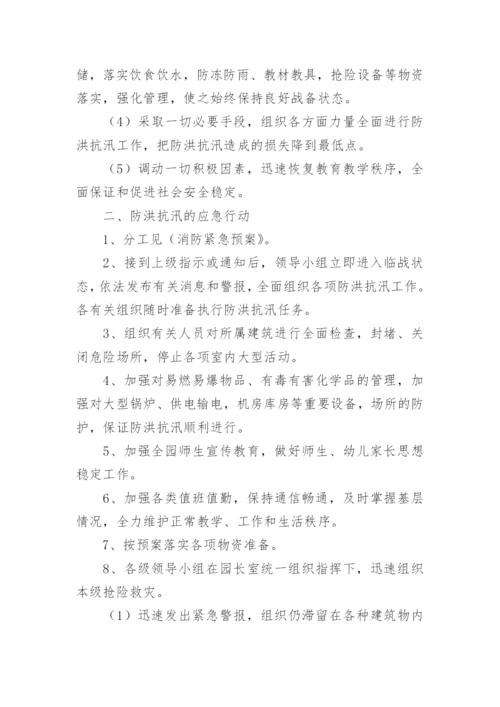 储，落实饮食饮水，防冻防雨、教材教具，抢险设备等物资落实，强化管理，使之始终保持良好战备状态。

（4）采取一切必要手段，组织各方面力量全面进行防洪抗汛工作，把防洪抗汛造成的损失降到最低点。

（5）调动一切积极因素，迅速恢复教育教学秩序，全面保证和促进社会安全稳定。

二、防洪抗汛的应急行动

1、分工见（消防紧急预案》。

2、接到上级指示或通知后，领导小组立即进入临战状态，依法发布有关消息和警报，全面组织各项防洪抗汛工作。各有关组织随时准备执行防洪抗汛任务。

3、组织有关人员对所属建筑进行全面检查，封堵、关闭危险场所，停止各项室内大型活动。

4、加强对易燃易爆物品、有毒有害化学品的管理，加强对大型锅炉、供电输电，机房库房等重要设备，场所的防护，保证防洪抗汛顺利进行。

5、加强全园师生宣传教育，做好师生、幼儿家长思想稳定工作。

6、加强各类值班值勤，保持通信畅通，及时掌握基层情况，全力维护正常教学、工作和生活秩序。

7、按预案落实各项物资准备。

8、各级领导小组在园长室统一组织指挥下，迅速组织本级抢险救灾。

（1）迅速发出紧急警报，组织仍滞留在各种建筑物内